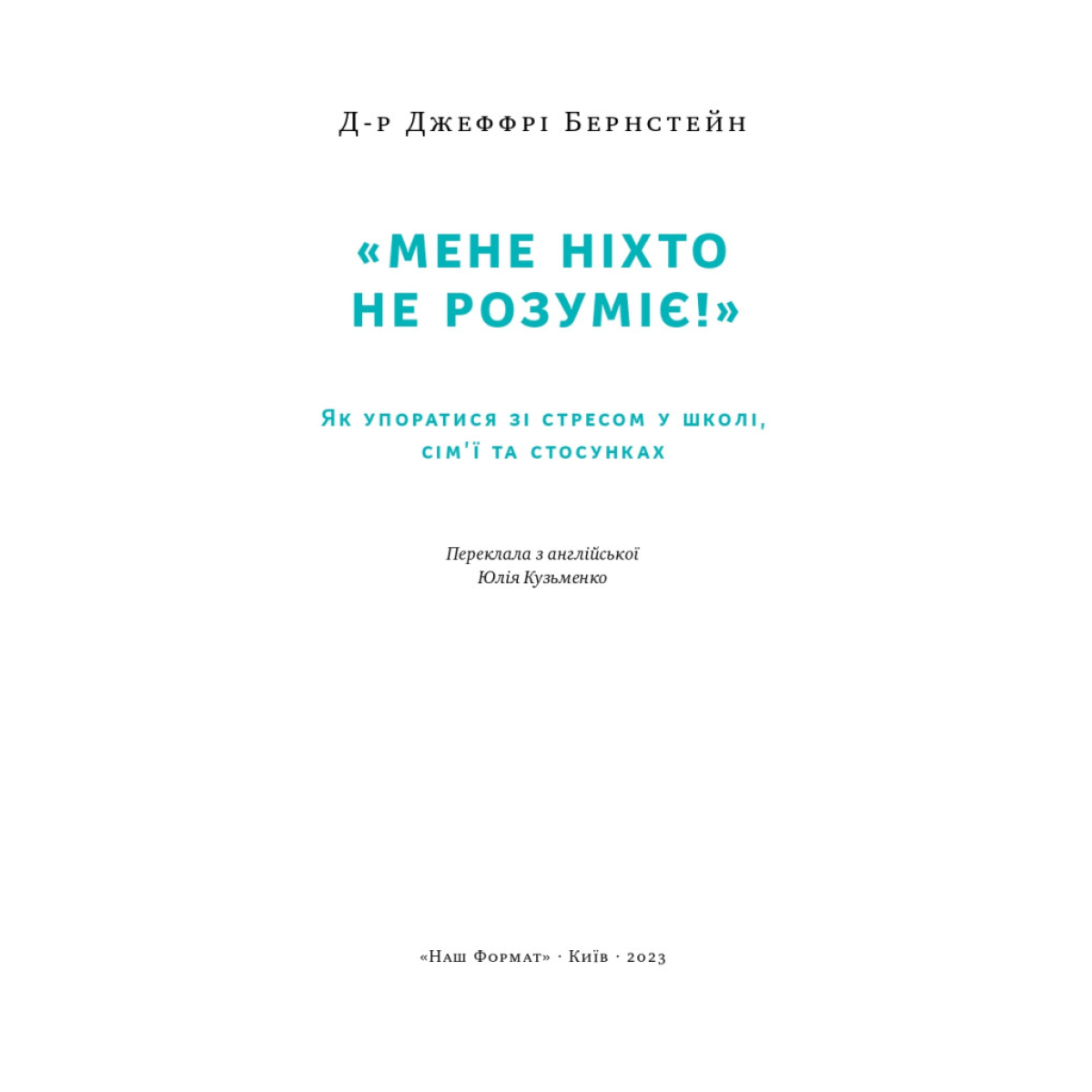 Д-р Джеффрі Бернстейн

«МЕНЕ НІХТО НЕ РОЗУМІЄ!»

Як упоратися зі стресом у школі, сім'ї та стосунках

Переклала з англійської
Юлія Кузьменко

«Наш Формат» · Київ · 2023